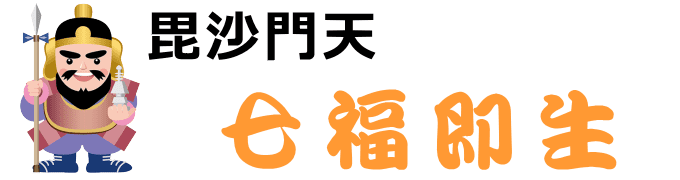 毘沙門天

七福即生